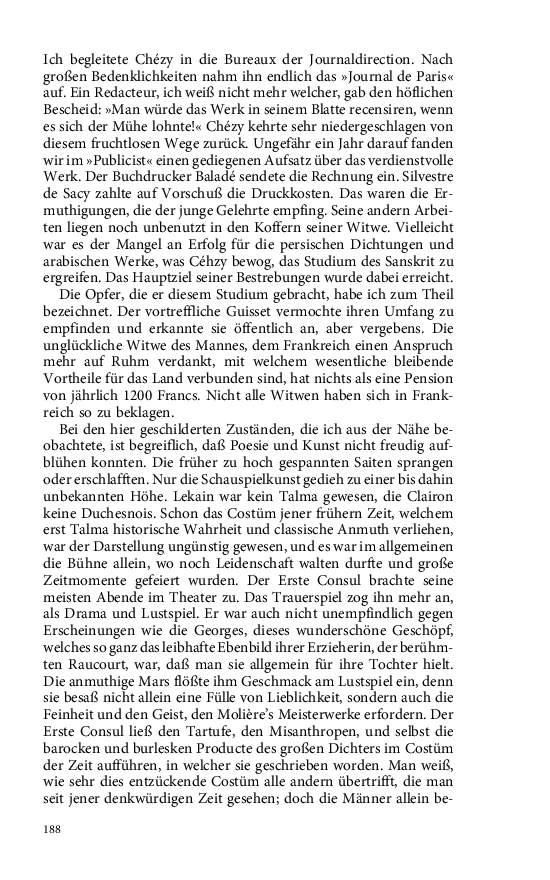 Ich begleitete Chézy in die Bureaux der Journaldirection. Nach großen Bedenklichkeiten nahm ihn endlich das »Journal de Paris« auf. Ein Redacteur, ich weiß nicht mehr welcher, gab den höflichen Bescheid: »Man würde das Werk in seinem Blatte recensiren, wenn es sich der Mühe lohnte!« Chézy kehrte sehr niedergeschlagen von diesem fruchtlosen Wege zurück. Ungefähr ein Jahr darauf fanden wir im »Publicist« einen gediegenen Aufsatz über das verdienstvolle Werk. Der Buchdrucker Baladé sendete die Rechnung ein. Silvestre de Sacy zahlte auf Vorschuß die Druckkosten. Das waren die Ermuthigungen, die der junge Gelehrte empfing. Seine andern Arbeiten liegen noch unbenutzt in den Koffern seiner Witwe. Vielleicht war es der Mangel an Erfolg für die persischen Dichtungen und arabischen Werke, was Céhzy bewog, das Studium des Sanskrit zu ergreifen. Das Hauptziel seiner Bestrebungen wurde dabei erreicht.

Die Opfer, die er diesem Studium gebracht, habe ich zum Theil bezeichnet. Der vortreffliche Guisset vermochte ihren Umfang zu empfinden und erkannte sie öffentlich an, aber vergebens. Die unglückliche Witwe des Mannes, dem Frankreich einen Anspruch mehr auf Ruhm verdankt, mit welchem wesentliche bleibende Vortheile für das Land verbunden sind, hat nichts als eine Pension von jährlich 1200 Francs. Nicht alle Witwen haben sich in Frankreich so zu beklagen.

Bei den hier geschilderten Zuständen, die ich aus der Nähe beobachtete, ist begreiflich, daß Poesie und Kunst nicht freudig aufblühen konnten. Die früher zu hoch gespannten Saiten sprangen oder erschlafften. Nur die Schauspielkunst gedieh zu einer bis dahin unbekannten Höhe. Lekain war kein Talma gewesen, die Clairon keine Duchesnois. Schon das Costüm jener frühern Zeit, welchem erst Talma historische Wahrheit und classische Anmuth verliehen, war der Darstellung ungünstig gewesen, und es war im allgemeinen die Bühne allein, wo noch Leidenschaft walten durfte und große Zeitmomente gefeiert wurden. Der Erste Consul brachte seine meisten Abende im Theater zu. Das Trauerspiel zog ihn mehr an, als Drama und Lustspiel. Er war auch nicht unempfindlich gegen Erscheinungen wie die Georges, dieses wunderschöne Geschöpf, welches so ganz das leibhafte Ebenbild ihrer Erzieherin, der berühmten Raucourt, war, daß man sie allgemein für ihre Tochter hielt. Die anmuthige Mars flößte ihm Geschmack am Lustspiel ein, denn sie besaß nicht allein eine Fülle von Lieblichkeit, sondern auch die Feinheit und den Geist, den Molière's Meisterwerke erfordern. Der Erste Consul ließ den Tartufe, den Misanthropen, und selbst die barocken und burlesken Producte des großen Dichters im Costüm der Zeit aufführen, in welcher sie geschrieben worden. Man weiß, wie sehr dies entzückende Costüm alle andern übertrifft, die man seit jener denkwürdigen Zeit gesehen; doch die Männer allein be-

188